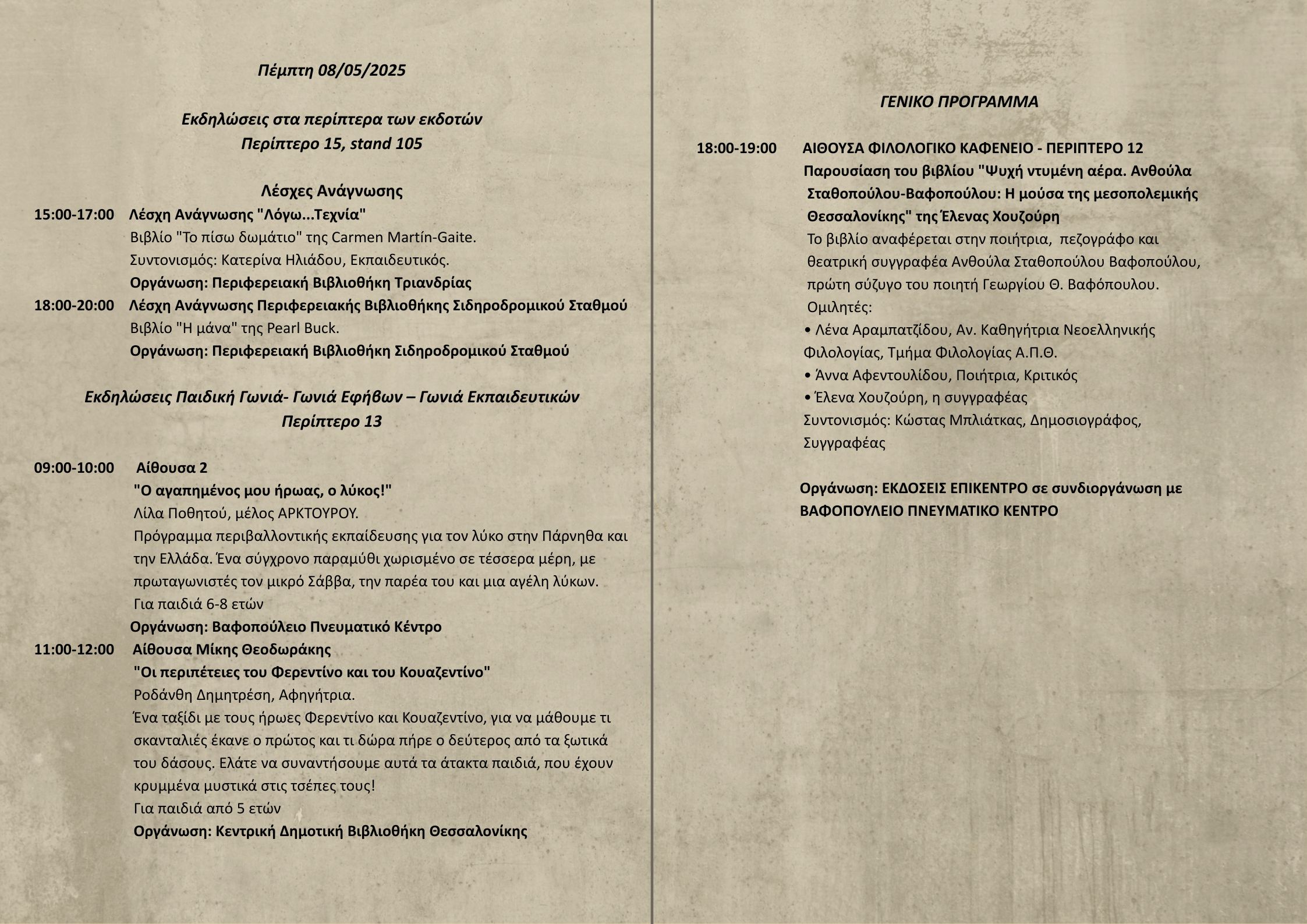 Πέμπτη 08/05/2025

Εκδηλώσεις στα περίπτερα των εκδοτών
Περίπτερο 15, stand 105

Λέσχες Ανάγνωσης
15:00-17:00 Λέσχη Ανάγνωσης "Λόγω...Τεχνία"
Βιβλίο "Το πίσω δωμάτιο" της Carmen Martín-Gaite.
Συντονισμός: Κατερίνα Ηλιάδου, Εκπαιδευτικός.
Οργάνωση: Περιφερειακή Βιβλιοθήκη Τριανδρίας
18:00-20:00 Λέσχη Ανάγνωσης Περιφερειακής Βιβλιοθήκης Σιδηροδρομικού Σταθμού
Βιβλίο "Η μάνα" της Pearl Buck.
Οργάνωση: Περιφερειακή Βιβλιοθήκη Σιδηροδρομικού Σταθμού

Εκδηλώσεις Παιδική Γωνιά- Γωνιά Εφήβων – Γωνιά Εκπαιδευτικών
Περίπτερο 13

09:00-10:00 Αίθουσα 2
"Ο αγαπημένος μου ήρωας, ο λύκος!"
Λίλα Ποθητού, μέλος ΑΡΚΤΟΥΡΟΥ.
Πρόγραμμα περιβαλλοντικής εκπαίδευσης για τον λύκο στην Πάρνηθα και την Ελλάδα. Ένα σύγχρονο παραμύθι χωρισμένο σε τέσσερα μέρη, με πρωταγωνιστές τον μικρό Σάββα, την παρέα του και μια αγέλη λύκων.
Για παιδιά 6-8 ετών
Οργάνωση: Βαφοπούλειο Πνευματικό Κέντρο
11:00-12:00 Αίθουσα Μίκης Θεοδωράκης
"Οι περιπέτειες του Φερεντίνο και του Κουαζεντίνο"
Ροδάνθη Δημητρέση, Αφηγήτρια.
Ένα ταξίδι με τους ήρωες Φερεντίνο και Κουαζεντίνο, για να μάθουμε τι σκανταλιές έκανε ο πρώτος και τι δώρα πήρε ο δεύτερος από τα ξωτικά του δάσους. Ελάτε να συναντήσουμε αυτά τα άτακτα παιδιά, που έχουν κρυμμένα μυστικά στις τσέπες τους!
Για παιδιά από 5 ετών
Οργάνωση: Κεντρική Δημοτική Βιβλιοθήκη Θεσσαλονίκης

ΓΕΝΙΚΟ ΠΡΟΓΡΑΜΜΑ

18:00-19:00 ΑΙΘΟΥΣΑ ΦΙΛΟΛΟΓΙΚΟ ΚΑΦΕΝΕΙΟ - ΠΕΡΙΠΤΕΡΟ 12
Παρουσίαση του βιβλίου "Ψυχή ντυμένη αέρα. Ανθούλα Σταθοπούλου-Βαφοπούλου: Η μούσα της μεσοπολεμικής Θεσσαλονίκης" της Έλενας Χουζούρη
Το βιβλίο αναφέρεται στην ποιήτρια, πεζογράφο και θεατρική συγγραφέα Ανθούλα Σταθοπούλου Βαφοπούλου, πρώτη σύζυγο του ποιητή Γεωργίου Θ. Βαφόπουλου.
Ομιλητές:
• Λένα Αραμπατζίδου, Αν. Καθηγήτρια Νεοελληνικής Φιλολογίας, Τμήμα Φιλολογίας Α.Π.Θ.
• Άννα Αφεντουλίδου, Ποιήτρια, Κριτικός
• Έλενα Χουζούρη, η συγγραφέας
Συντονισμός: Κώστας Μπλιάτκας, Δημοσιογράφος, Συγγραφέας

Οργάνωση: ΕΚΔΟΣΕΙΣ ΕΠΙΚΕΝΤΡΟ σε συνδιοργάνωση με ΒΑΦΟΠΟΥΛΕΙΟ ΠΝΕΥΜΑΤΙΚΟ ΚΕΝΤΡΟ